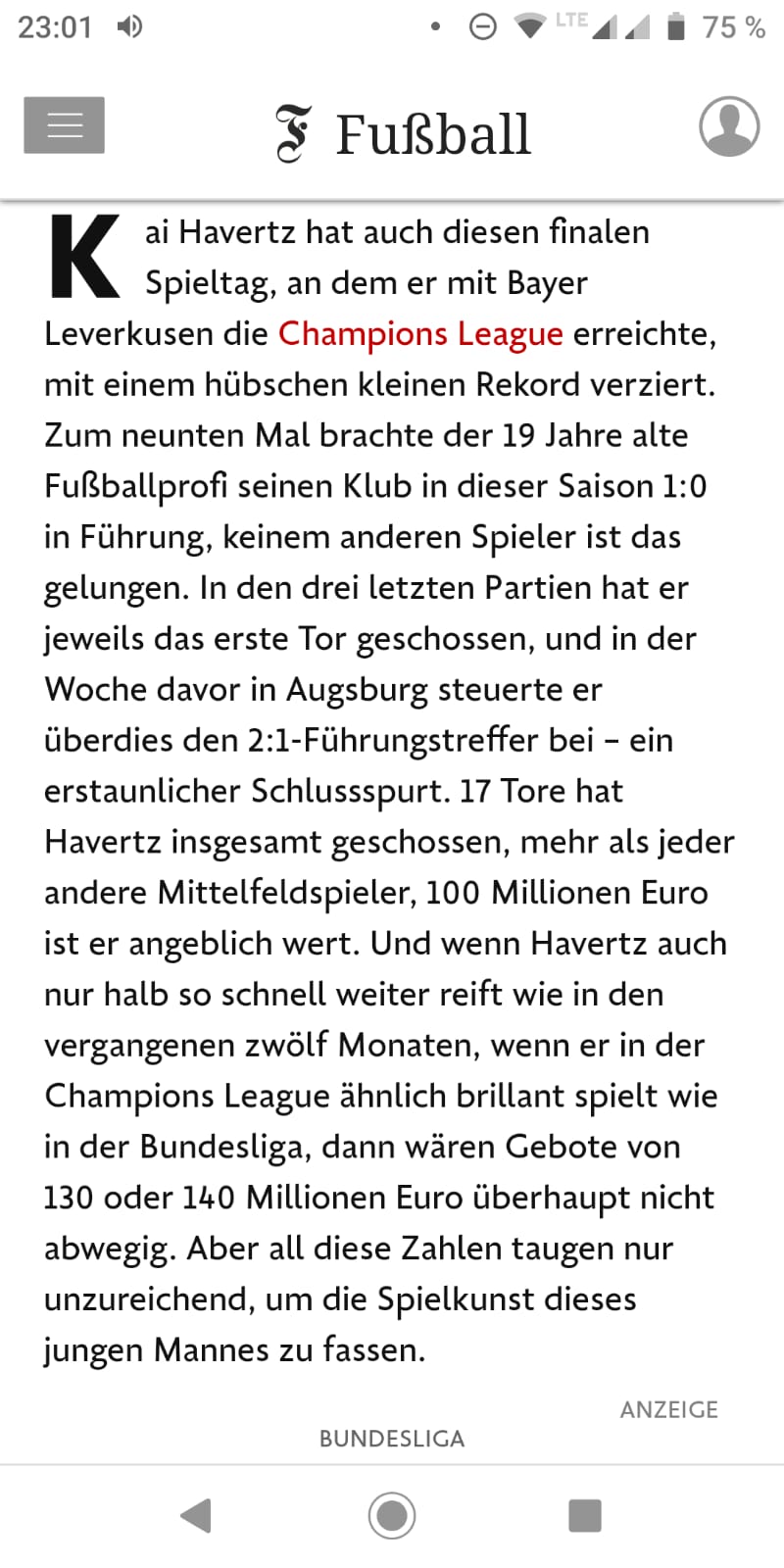 23:01 LTE 75 %

F Fußball

Kai Havertz hat auch diesen finalen Spieltag, an dem er mit Bayer Leverkusen die Champions League erreichte, mit einem hübschen kleinen Rekord verziert. Zum neunten Mal brachte der 19 Jahre alte Fußballprofi seinen Klub in dieser Saison 1:0 in Führung, keinem anderen Spieler ist das gelungen. In den drei letzten Partien hat er jeweils das erste Tor geschossen, und in der Woche davor in Augsburg steuerte er überdies den 2:1-Führungstreffer bei – ein erstaunlicher Schlussspurt. 17 Tore hat Havertz insgesamt geschossen, mehr als jeder andere Mittelfeldspieler, 100 Millionen Euro ist er angeblich wert. Und wenn Havertz auch nur halb so schnell weiter reift wie in den vergangenen zwölf Monaten, wenn er in der Champions League ähnlich brillant spielt wie in der Bundesliga, dann wären Gebote von 130 oder 140 Millionen Euro überhaupt nicht abwegig. Aber all diese Zahlen taugen nur unzureichend, um die Spielkunst dieses jungen Mannes zu fassen.

ANZEIGE

BUNDESLIGA